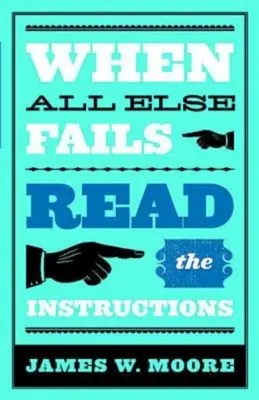 WHEN
ALL ELSE
FAILS
READ
the
INSTRUCTIONS

JAMES W. MOORE